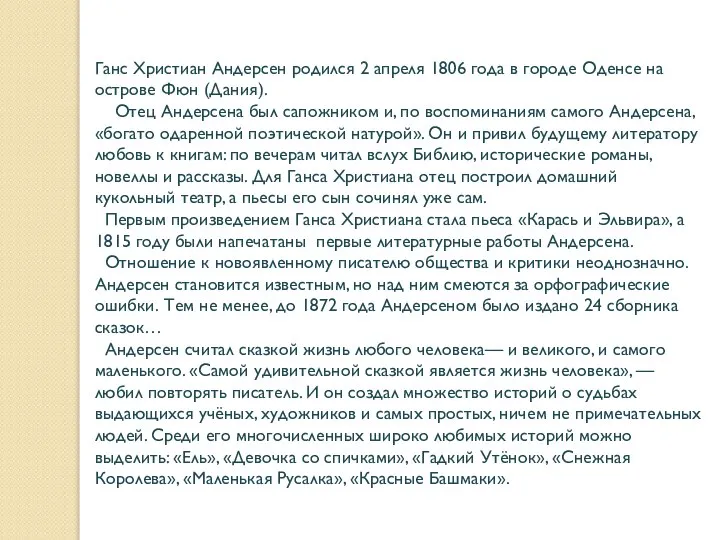 Ганс Христиан Андерсен родился 2 апреля 1806 года в городе Оденсе на острове Фюн (Дания).

Отец Андерсена был сапожником и, по воспоминаниям самого Андерсена, «богато одаренной поэтической натурой». Он и привил будущему литератору любовь к книгам: по вечерам читал вслух Библию, исторические романы, новеллы и рассказы. Для Ганса Христиана отец построил домашний кукольный театр, а пьесы его сын сочинял уже сам.

Первым произведением Ганса Христиана стала пьеса «Карась и Эльвира», а 1815 году были напечатаны первые литературные работы Андерсена.

Отношение к новоявленному писателю общества и критики неоднозначно. Андерсен становится известным, но над ним смеются за орфографические ошибки. Тем не менее, до 1872 года Андерсеном было издано 24 сборника сказок…

Андерсен считал сказкой жизнь любого человека— и великого, и самого маленького. «Самой удивительной сказкой является жизнь человека», — любил повторять писатель. И он создал множество историй о судьбах выдающихся учёных, художников и самых простых, ничем не примечательных людей. Среди его многочисленных широко любимых историй можно выделить: «Ель», «Девочка со спичками», «Гадкий Утёнок», «Снежная Королева», «Маленькая Русалка», «Красные Башмаки».